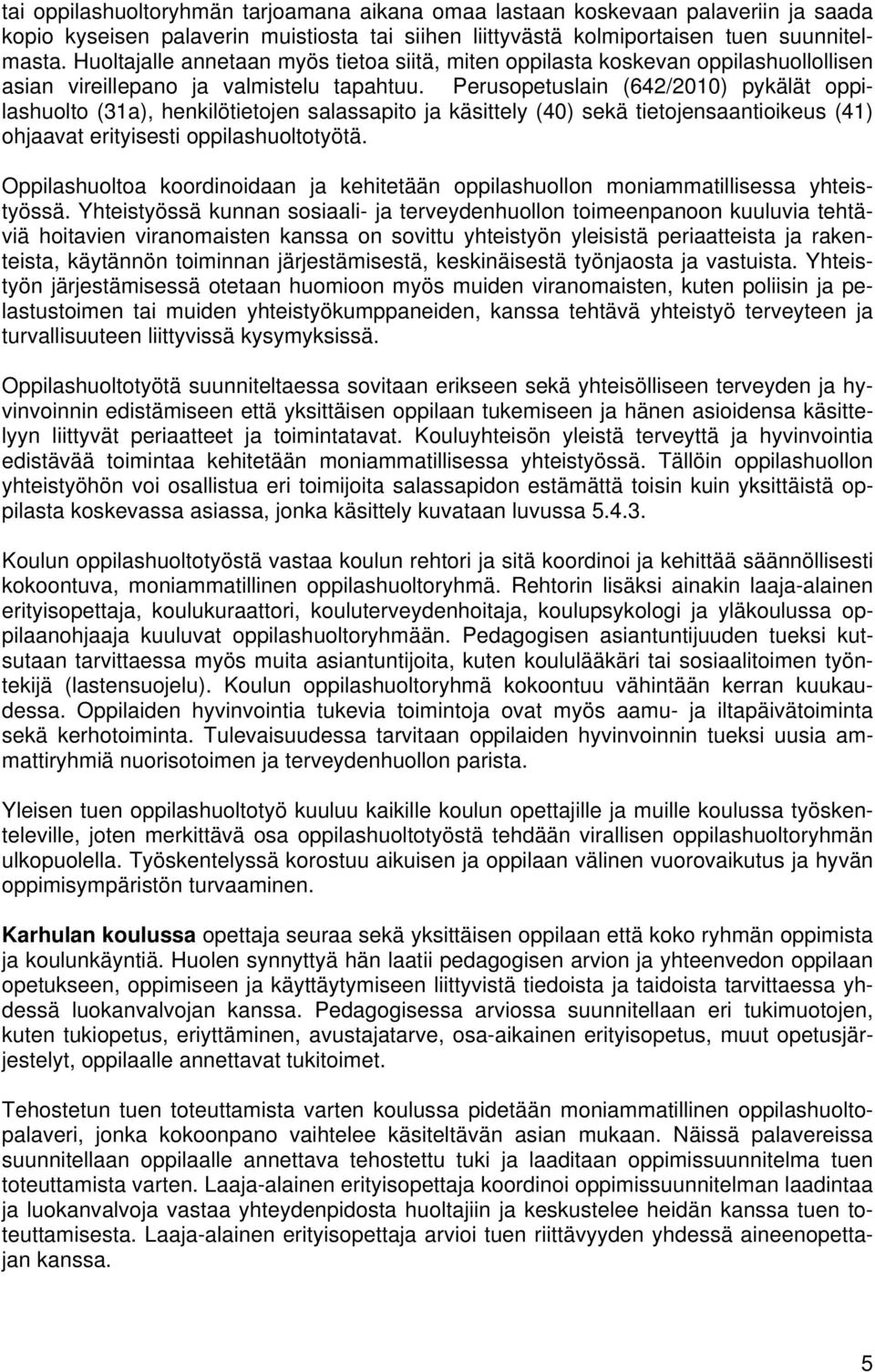 tai oppilashuoltoryhmän tarjoamana aikana omaa lastaan koskevaan palaveriin ja saada kopio kyseisen palaverin muistiosta tai siihen liittyvästä kolmiportaisen tuen suunnitelmasta. Huoltajalle annetaan myös tietoa siitä, miten oppilasta koskevan oppilashuollollisen asian vireillepano ja valmistelu tapahtuu. Perusopetuslain (642/2010) pykälät oppilashuolto (31a), henkilötietojen salassapito ja käsittely (40) sekä tietojensaantioikeus (41) ohjaavat erityisesti oppilashuoltotyötä.

Oppilashuoltoa koordinoidaan ja kehitetään oppilashuollon moniammatillisessa yhteistyössä. Yhteistyössä kunnan sosiaali- ja terveydenhuollon toimeenpanoon kuuluvia tehtäviä hoitavien viranomaisten kanssa on sovittu yhteistyön yleisistä periaatteista ja rakenteista, käytännön toiminnan järjestämisestä, keskinäisestä työnjaosta ja vastuista. Yhteistyön järjestämisessä otetaan huomioon myös muiden viranomaisten, kuten poliisin ja pelastustoimen tai muiden yhteistyökumppaneiden, kanssa tehtävä yhteistyö terveyteen ja turvallisuuteen liittyvissä kysymyksissä.

Oppilashuoltotyötä suunniteltaessa sovitaan erikseen sekä yhteisölliseen terveyden ja hyvinvoinnin edistämiseen että yksittäisen oppilaan tukemiseen ja hänen asioidensa käsittelyyn liittyvät periaatteet ja toimintatavat. Kouluyhteisön yleistä terveyttä ja hyvinvointia edistävää toimintaa kehitetään moniammatillisessa yhteistyössä. Tällöin oppilashuollon yhteistyöhön voi osallistua eri toimijoita salassapidon estämättä toisin kuin yksittäistä oppilasta koskevassa asiassa, jonka käsittely kuvataan luvussa 5.4.3.

Koulun oppilashuoltotyöstä vastaa koulun rehtori ja sitä koordinoi ja kehittää säännöllisesti kokoontuva, moniammatillinen oppilashuoltoryhmä. Rehtorin lisäksi ainakin laaja-alainen erityisopettaja, koulukuraattori, kouluterveydenhoitaja, koulupsykologi ja yläkoulussa oppilaanohjaaja kuuluvat oppilashuoltoryhmään. Pedagogisen asiantuntijuuden tueksi kutsutaan tarvittaessa myös muita asiantuntijoita, kuten koululääkäri tai sosiaalitoimen työntekijä (lastensuojelu). Koulun oppilashuoltoryhmä kokoontuu vähintään kerran kuukaudessa. Oppilaiden hyvinvointia tukevia toimintoja ovat myös aamu- ja iltapäivätoiminta sekä kerhotoiminta. Tulevaisuudessa tarvitaan oppilaiden hyvinvoinnin tueksi uusia ammattiryhmiä nuorisotoimen ja terveydenhuollon parista.

Yleisen tuen oppilashuoltotyö kuuluu kaikille koulun opettajille ja muille koulussa työskenteleville, joten merkittävä osa oppilashuoltotyöstä tehdään virallisen oppilashuoltoryhmän ulkopuolella. Työskentelyssä korostuu aikuisen ja oppilaan välinen vuorovaikutus ja hyvän oppimisympäristön turvaaminen.

Karhulan koulussa opettaja seuraa sekä yksittäisen oppilaan että koko ryhmän oppimista ja koulunkäyntiä. Huolen synnyttyä hän laatii pedagogisen arvion ja yhteenvedon oppilaan opetukseen, oppimiseen ja käyttäytymiseen liittyvistä tiedoista ja taidoista tarvittaessa yhdessä luokanvalvojan kanssa. Pedagogisessa arviossa suunnitellaan eri tukimuotojen, kuten tukiopetus, eriyttäminen, avustajatarve, osa-aikainen erityisopetus, muut opetusjärjestelyt, oppilaalle annettavat tukitoimet.

Tehostetun tuen toteuttamista varten koulussa pidetään moniammatillinen oppilashuoltopalaveri, jonka kokoonpano vaihtelee käsiteltävän asian mukaan. Näissä palavereissa suunnitellaan oppilaalle annettava tehostettu tuki ja laaditaan oppimissuunnitelma tuen toteuttamista varten. Laaja-alainen erityisopettaja koordinoi oppimissuunnitelman laadintaa ja luokanvalvoja vastaa yhteydenpidosta huoltajiin ja keskustelee heidän kanssa tuen toteuttamisesta. Laaja-alainen erityisopettaja arvioi tuen riittävyyden yhdessä aineenopettajan kanssa.

5